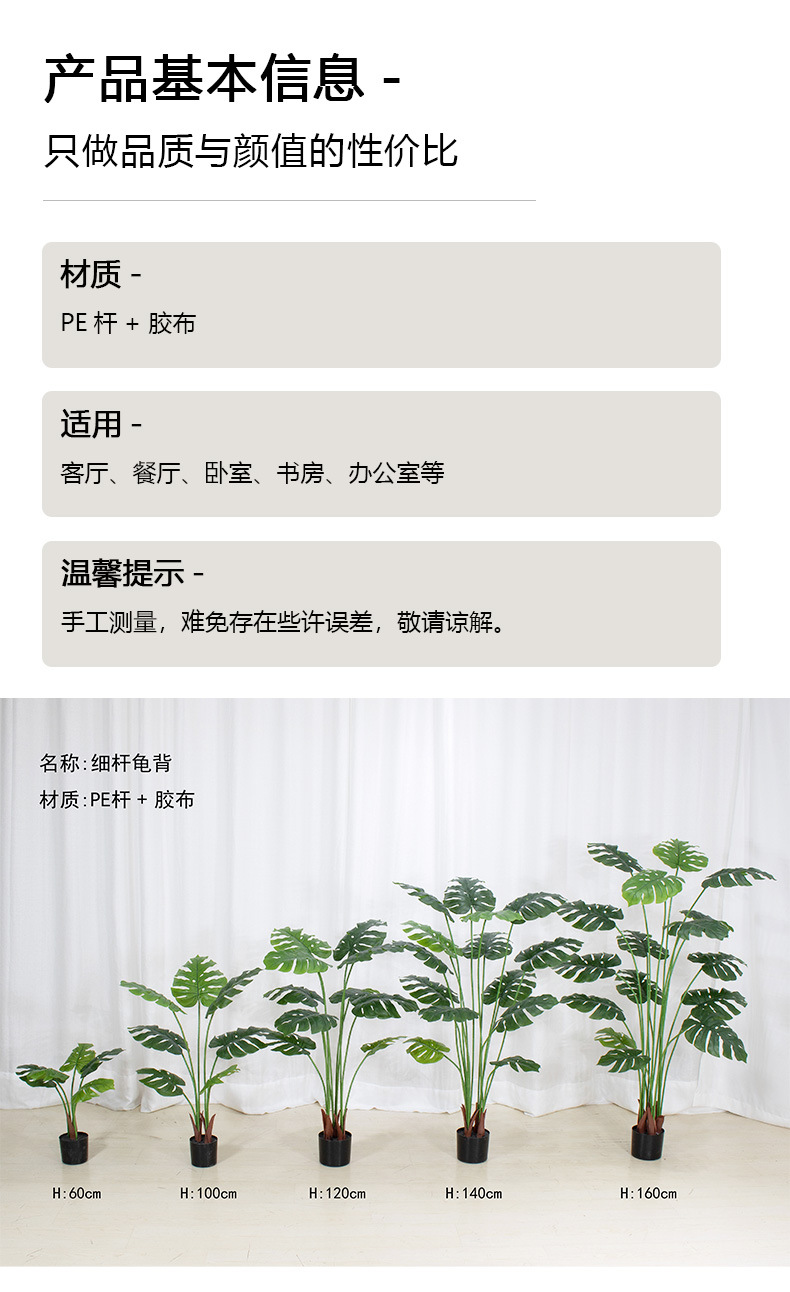 产品基本信息 -

只做品质与颜值的性价比

材质 -

PE杆 + 胶布

适用 -

客厅、餐厅、卧室、书房、办公室等

温馨提示 -

手工测量，难免存在些许误差，敬请谅解。

名称:细杆龟背

材质:PE杆 + 胶布

H:60cm H:100cm H:120cm H:140cm H:160cm